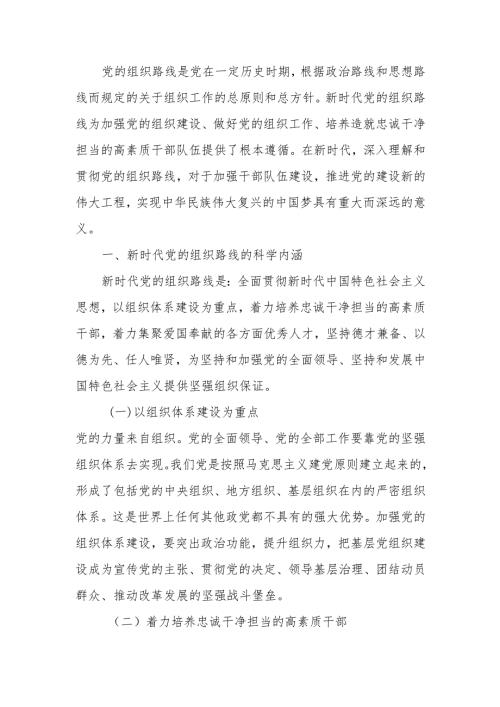 党的组织路线是党在一定历史时期，根据政治路线和思想路线而规定的关于组织工作的总原则和总方针。新时代党的组织路线为加强党的组织建设、做好党的组织工作、培养造就忠诚干净担当的高素质干部队伍提供了根本遵循。在新时代，深入理解和贯彻党的组织路线，对于加强干部队伍建设，推进党的建设新的伟大工程，实现中华民族伟大复兴的中国梦具有重大而深远的意义。

一、新时代党的组织路线的科学内涵

新时代党的组织路线是：全面贯彻新时代中国特色社会主义思想，以组织体系建设为重点，着力培养忠诚干净担当的高素质干部，着力集聚爱国奉献的各方面优秀人才，坚持德才兼备、以德为先、任人唯贤，为坚持和加强党的全面领导、坚持和发展中国特色社会主义提供坚强组织保证。

(一)以组织体系建设为重点

党的力量来自组织。党的全面领导、党的全部工作要靠党的坚强组织体系去实现。我们党是按照马克思主义建党原则建立起来的，形成了包括党的中央组织、地方组织、基层组织在内的严密组织体系。这是世界上任何其他政党都不具有的强大优势。加强党的组织体系建设，要突出政治功能，提升组织力，把基层党组织建设成为宣传党的主张、贯彻党的决定、领导基层治理、团结动员群众、推动改革发展的坚强战斗堡垒。

（二）着力培养忠诚干净担当的高素质干部